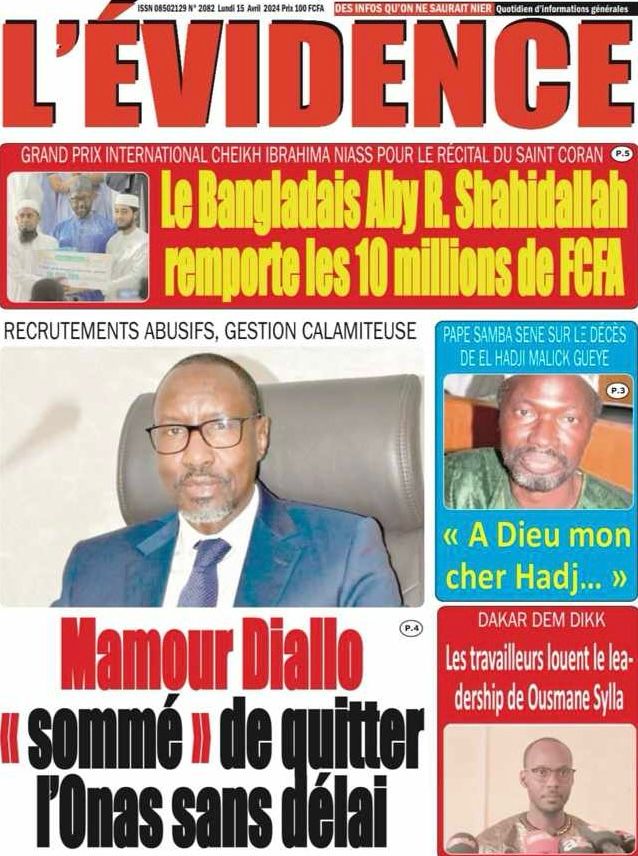 ISSN 08502129 N° 2082 Lundi 15 Avril 2024 Prix 100 FCFA
DES INFOS QU'ON NE SAURAIT NIER Quotidien d'informations générales

L'ÉVIDENCE

GRAND PRIX INTERNATIONAL CHEIKH IBRAHIMA NIASS POUR LE RÉCITAL DU SAINT CORAN P.5

Le Bangladais Aby R. Shahidallah remporte les 10 millions de FCFA

RECRUTEMENTS ABUSIFS, GESTION CALAMITEUSE

P.4

Mamour Diallo « sommé » de quitter l'Onas sans délai

PAPE SAMBA SENE SUR LE DÉCÈS DE EL HADJI MALICK GUEYE

P.3

« A Dieu mon cher Hadj... »

DAKAR DEM DIKK

Les travailleurs louent le leadership de Ousmane Sylla